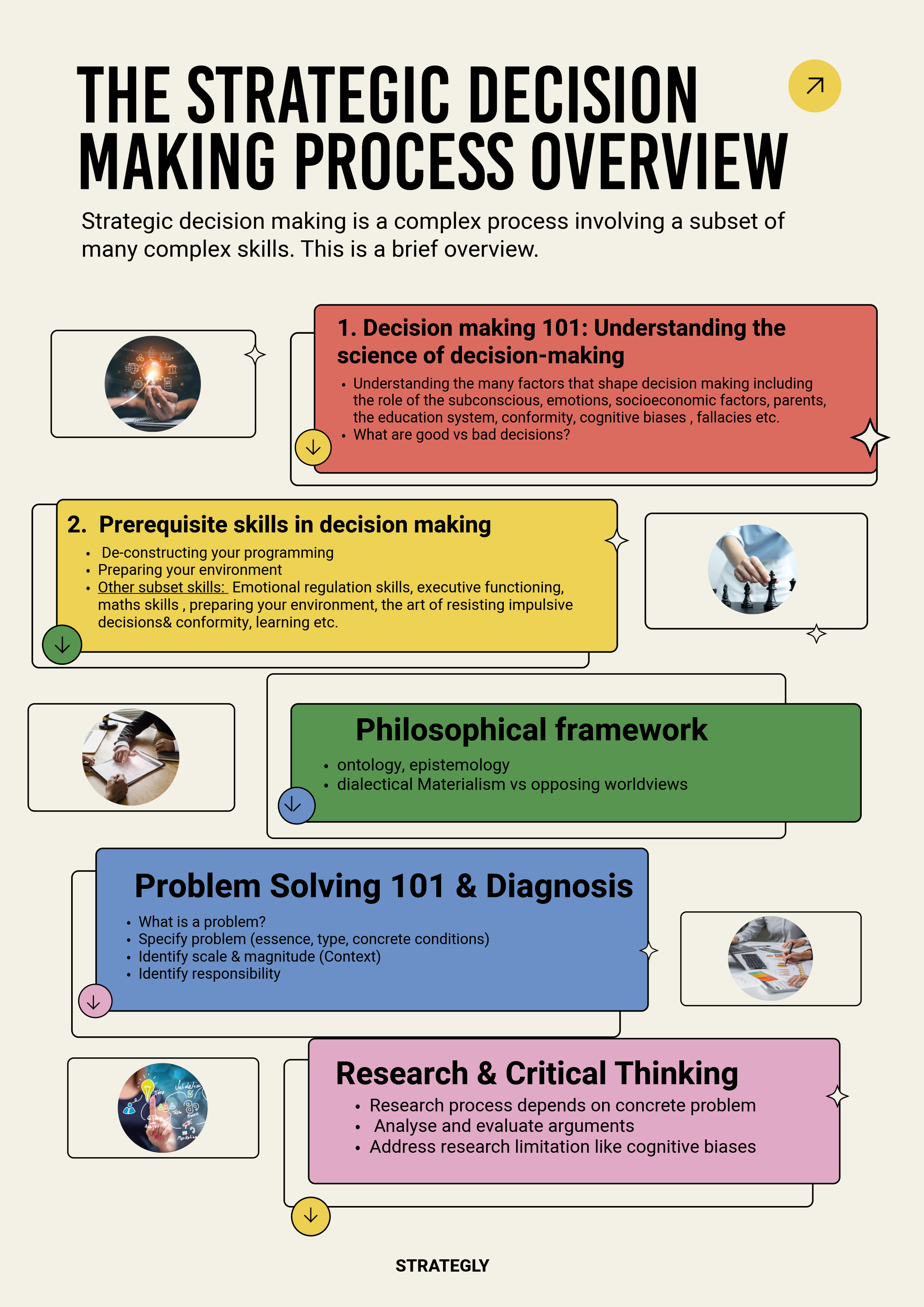 THE STRATEGIC DECISION MAKING PROCESS OVERVIEW

Strategic decision making is a complex process involving a subset of many complex skills. This is a brief overview.

1. Decision making 101: Understanding the science of decision-making

• Understanding the many factors that shape decision making including the role of the subconscious, emotions, socioeconomic factors, parents, the education system, conformity, cognitive biases , fallacies etc.
• What are good vs bad decisions?

2. Prerequisite skills in decision making

• De-constructing your programming
• Preparing your environment
• Other subset skills: Emotional regulation skills, executive functioning, maths skills , preparing your environment, the art of resisting impulsive decisions& conformity, learning etc.

Philosophical framework

• ontology, epistemology
• dialectical Materialism vs opposing worldviews

Problem Solving 101 & Diagnosis

• What is a problem?
• Specify problem (essence, type, concrete conditions)
• Identify scale & magnitude (Context)
• Identify responsibility

Research & Critical Thinking

• Research process depends on concrete problem
• Analyse and evaluate arguments
• Address research limitation like cognitive biases

STRATEGLY